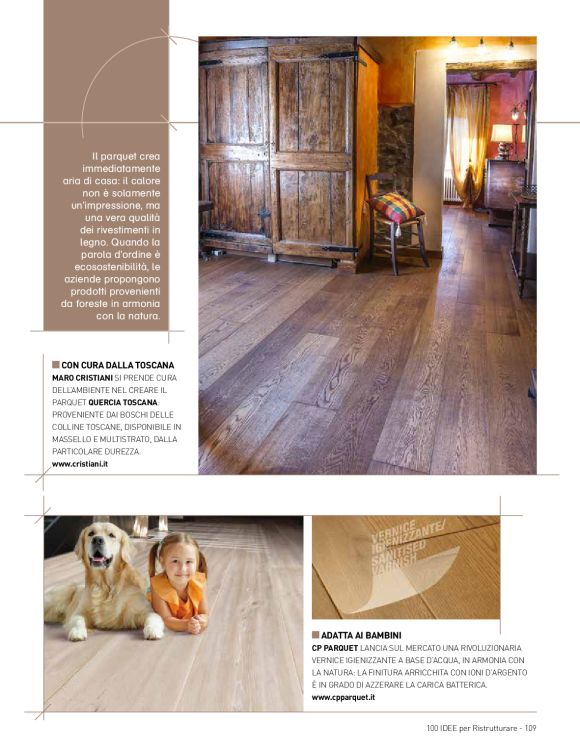 Il parquet crea immediatamente aria di casa: il calore non è solamente un'impressione, ma una vera qualità dei rivestimenti in legno. Quando la parola d'ordine è ecosostenibilità, le aziende propongono prodotti provenienti da foreste in armonia con la natura.

CON CURA DALLA TOSCANA
MARO CRISTIANI SI PRENDE CURA DELL'AMBIENTE NEL CREARE IL PARQUET QUERCIA TOSCANA: PROVENIENTE DAI BOSCHI DELLE COLLINE TOSCANE, DISPONIBILE IN MASSELLO E MULTISTRATO, DALLA PARTICOLARE DUREZZA.
www.cristiani.it

VERNICE IGIENIZZANTE/ SANITISED VARNISH

ADATTA AI BAMBINI
CP PARQUET LANCIA SUL MERCATO UNA RIVOLUZIONARIA VERNICE IGIENIZZANTE A BASE D'ACQUA, IN ARMONIA CON LA NATURA: LA FINITURA ARRICCHITA CON IONI D'ARGENTO È IN GRADO DI AZZERARE LA CARICA BATTERICA.
www.cpparquet.it

100 IDEE per Ristrutturare - 109